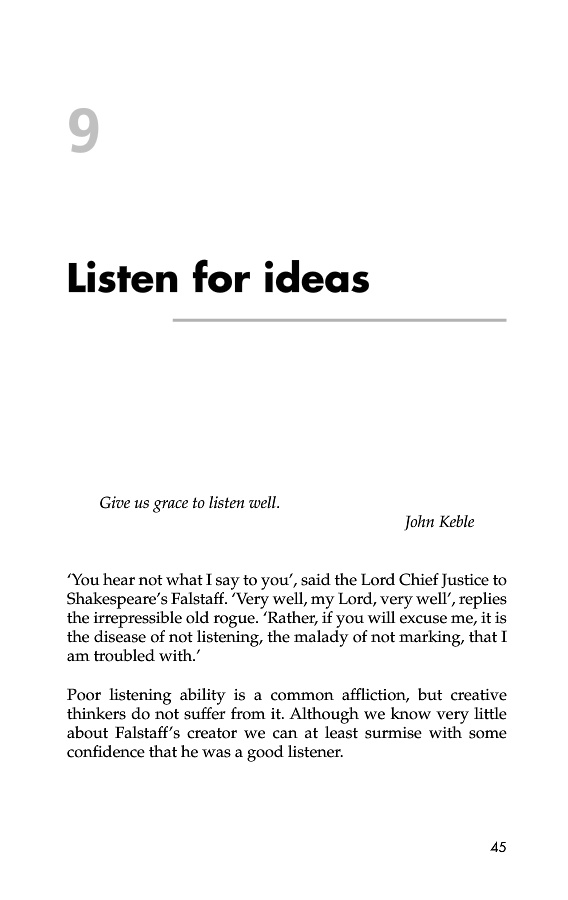 9

Listen for ideas

Give us grace to listen well.

John Keble

'You hear not what I say to you', said the Lord Chief Justice to Shakespeare's Falstaff. 'Very well, my Lord, very well', replies the irrepressible old rogue. 'Rather, if you will excuse me, it is the disease of not listening, the malady of not marking, that I am troubled with.'

Poor listening ability is a common affliction, but creative thinkers do not suffer from it. Although we know very little about Falstaff's creator we can at least surmise with some confidence that he was a good listener.

45